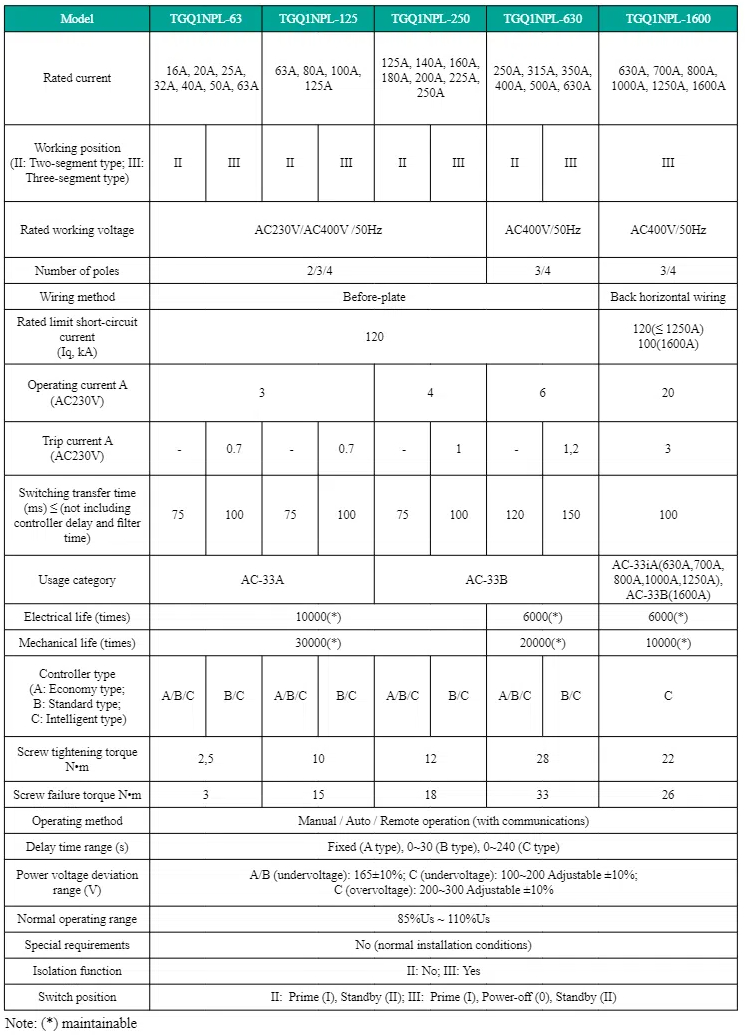 | Model | TGQ1NPL-63 | | TGQ1NPL-125 | | TGQ1NPL-250 | | TGQ1NPL-630 | | TGQ1NPL-1600 |
|---|---|---|---|---|---|---|---|---|---|
| Rated current | 16A, 20A, 25A, 32A, 40A, 50A, 63A | | 63A, 80A, 100A, 125A | | 125A, 140A, 160A, 180A, 200A, 225A, 250A | | 250A, 315A, 350A, 400A, 500A, 630A | | 630A, 700A, 800A, 1000A, 1250A, 1600A |
| Working position (II: Two-segment type; III: Three-segment type) | II | III | II | III | II | III | II | III | III |
| Rated working voltage | AC230V/AC400V /50Hz | | | | | | AC400V/50Hz | | AC400V/50Hz |
| Number of poles | 2/3/4 | | | | | | 3/4 | | 3/4 |
| Wiring method | Before-plate | | | | | | | | Back horizontal wiring |
| Rated limit short-circuit current (Iq, kA) | 120 | | | | | | | | 120(≤ 1250A) 100(1600A) |
| Operating current A (AC230V) | 3 | | | | 4 | | 6 | | 20 |
| Trip current A (AC230V) | - | 0.7 | - | 0.7 | - | 1 | - | 1,2 | 3 |
| Switching transfer time (ms) ≤ (not including controller delay and filter time) | 75 | 100 | 75 | 100 | 75 | 100 | 120 | 150 | 100 |
| Usage category | AC-33A | | | | AC-33B | | | | AC-33iA(630A,700A, 800A,1000A,1250A), AC-33B(1600A) |
| Electrical life (times) | 10000(*) | | | | | | 6000(*) | | 6000(*) |
| Mechanical life (times) | 30000(*) | | | | | | 20000(*) | | 10000(*) |
| Controller type (A: Economy type; B: Standard type; C: Intelligent type) | A/B/C | B/C | A/B/C | B/C | A/B/C | B/C | A/B/C | B/C | C |
| Screw tightening torque N•m | 2,5 | | 10 | | 12 | | 28 | | 22 |
| Screw failure torque N•m | 3 | | 15 | | 18 | | 33 | | 26 |
| Operating method | Manual / Auto / Remote operation (with communications) | | | | | | | | |
| Delay time range (s) | Fixed (A type), 0~30 (B type), 0~240 (C type) | | | | | | | | |
| Power voltage deviation range (V) | A/B (undervoltage): 165±10%; C (undervoltage): 100~200 Adjustable ±10%; C (overvoltage): 200~300 Adjustable ±10% | | | | | | | | |
| Normal operating range | 85%Us ~ 110%Us | | | | | | | | |
| Special requirements | No (normal installation conditions) | | | | | | | | |
| Isolation function | II: No; III: Yes | | | | | | | | |
| Switch position | II: Prime (I), Standby (II); III: Prime (I), Power-off (0), Standby (II) | | | | | | | | |

Note: (*) maintainable